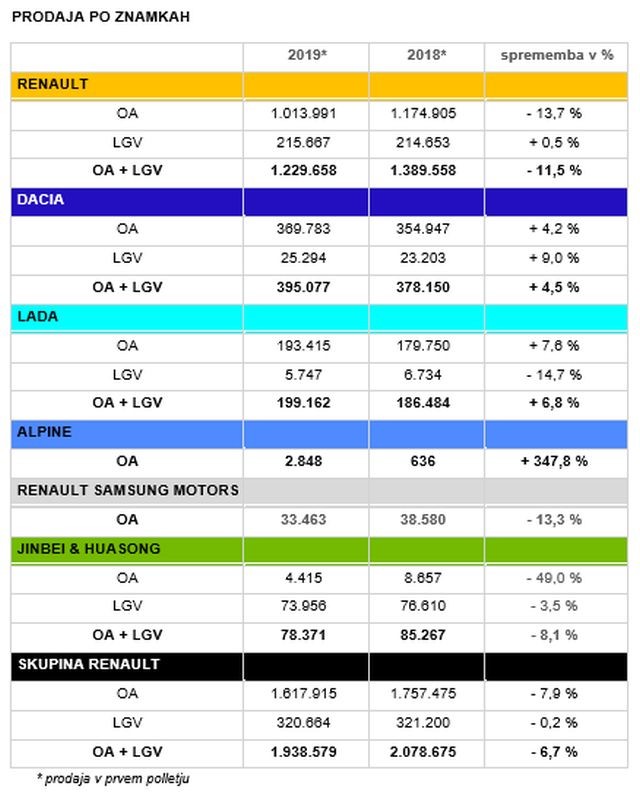 PRODAJA PO ZNAMKAH

| | 2019* | 2018* | sprememba v % |
|---|---|---|---|
| RENAULT | | | |
| OA | 1.013.991 | 1.174.905 | - 13,7 % |
| LGV | 215.667 | 214.653 | + 0,5 % |
| OA + LGV | 1.229.658 | 1.389.558 | - 11,5 % |
| DACIA | | | |
| OA | 369.783 | 354.947 | + 4,2 % |
| LGV | 25.294 | 23.203 | + 9,0 % |
| OA + LGV | 395.077 | 378.150 | + 4,5 % |
| LADA | | | |
| OA | 193.415 | 179.750 | + 7,6 % |
| LGV | 5.747 | 6.734 | - 14,7 % |
| OA + LGV | 199.162 | 186.484 | + 6,8 % |
| ALPINE | | | |
| OA | 2.848 | 636 | + 347,8 % |
| RENAULT SAMSUNG MOTORS | | | |
| OA | 33.463 | 38.580 | - 13,3 % |
| JINBEI & HUASONG | | | |
| OA | 4.415 | 8.657 | - 49,0 % |
| LGV | 73.956 | 76.610 | - 3,5 % |
| OA + LGV | 78.371 | 85.267 | - 8,1 % |
| SKUPINA RENAULT | | | |
| OA | 1.617.915 | 1.757.475 | - 7,9 % |
| LGV | 320.664 | 321.200 | - 0,2 % |
| OA + LGV | 1.938.579 | 2.078.675 | - 6,7 % |

* prodaja v prvem polletju